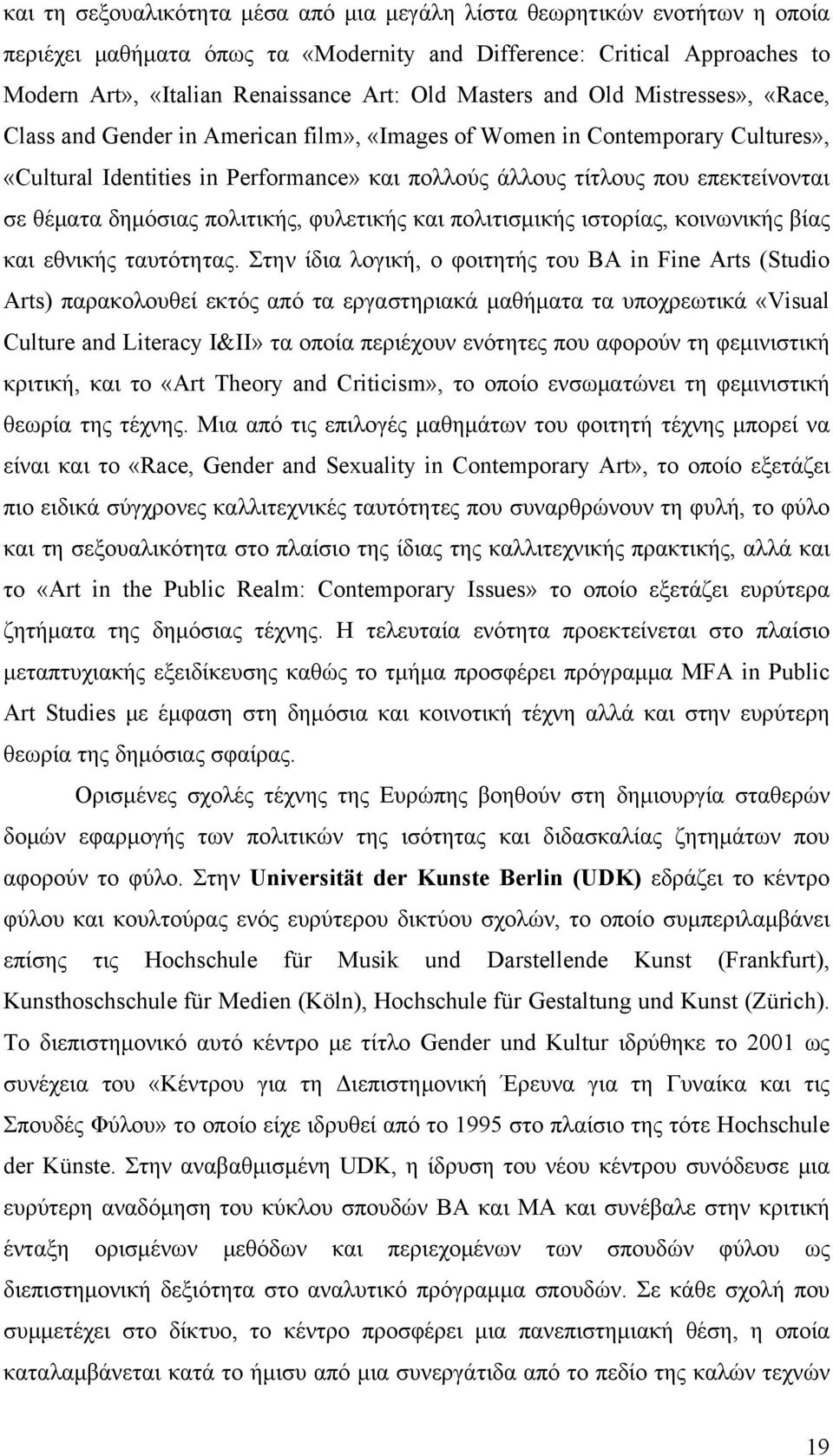 και τη σεξουαλικότητα μέσα από μια μεγάλη λίστα θεωρητικών ενοτήτων η οποία περιέχει μαθήματα όπως τα «Modernity and Difference: Critical Approaches to Modern Art», «Italian Renaissance Art: Old Masters and Old Mistresses», «Race, Class and Gender in American film», «Images of Women in Contemporary Cultures», «Cultural Identities in Performance» και πολλούς άλλους τίτλους που επεκτείνονται σε θέματα δημόσιας πολιτικής, φυλετικής και πολιτισμικής ιστορίας, κοινωνικής βίας και εθνικής ταυτότητας. Στην ίδια λογική, ο φοιτητής του BA in Fine Arts (Studio Arts) παρακολουθεί εκτός από τα εργαστηριακά μαθήματα τα υποχρεωτικά «Visual Culture and Literacy I&II» τα οποία περιέχουν ενότητες που αφορούν τη φεμινιστική κριτική, και το «Art Theory and Criticism», το οποίο ενσωματώνει τη φεμινιστική θεωρία της τέχνης. Μια από τις επιλογές μαθημάτων του φοιτητή τέχνης μπορεί να είναι και το «Race, Gender and Sexuality in Contemporary Art», το οποίο εξετάζει πιο ειδικά σύγχρονες καλλιτεχνικές ταυτότητες που συναρθρώνουν τη φυλή, το φύλο και τη σεξουαλικότητα στο πλαίσιο της ίδιας της καλλιτεχνικής πρακτικής, αλλά και το «Art in the Public Realm: Contemporary Issues» το οποίο εξετάζει ευρύτερα ζητήματα της δημόσιας τέχνης. Η τελευταία ενότητα προεκτείνεται στο πλαίσιο μεταπτυχιακής εξειδίκευσης καθώς το τμήμα προσφέρει πρόγραμμα MFA in Public Art Studies με έμφαση στη δημόσια και κοινοτική τέχνη αλλά και στην ευρύτερη θεωρία της δημόσιας σφαίρας.

Ορισμένες σχολές τέχνης της Ευρώπης βοηθούν στη δημιουργία σταθερών δομών εφαρμογής των πολιτικών της ισότητας και διδασκαλίας ζητημάτων που αφορούν το φύλο. Στην Universität der Kunste Berlin (UDK) εδράζει το κέντρο φύλου και κουλτούρας ενός ευρύτερου δικτύου σχολών, το οποίο συμπεριλαμβάνει επίσης τις Hochschule für Musik und Darstellende Kunst (Frankfurt), Kunsthoschschule für Medien (Köln), Hochschule für Gestaltung und Kunst (Zürich). Το διεπιστημονικό αυτό κέντρο με τίτλο Gender und Kultur ιδρύθηκε το 2001 ως συνέχεια του «Κέντρου για τη Διεπιστημονική Έρευνα για τη Γυναίκα και τις Σπουδές Φύλου» το οποίο είχε ιδρυθεί από το 1995 στο πλαίσιο της τότε Hochschule der Künste. Στην αναβαθμισμένη UDK, η ίδρυση του νέου κέντρου συνόδευσε μια ευρύτερη αναδόμηση του κύκλου σπουδών BA και MA και συνέβαλε στην κριτική ένταξη ορισμένων μεθόδων και περιεχομένων των σπουδών φύλου ως διεπιστημονική δεξιότητα στο αναλυτικό πρόγραμμα σπουδών. Σε κάθε σχολή που συμμετέχει στο δίκτυο, το κέντρο προσφέρει μια πανεπιστημιακή θέση, η οποία καταλαμβάνεται κατά το ήμισυ από μια συνεργάτιδα από το πεδίο της καλών τεχνών

19